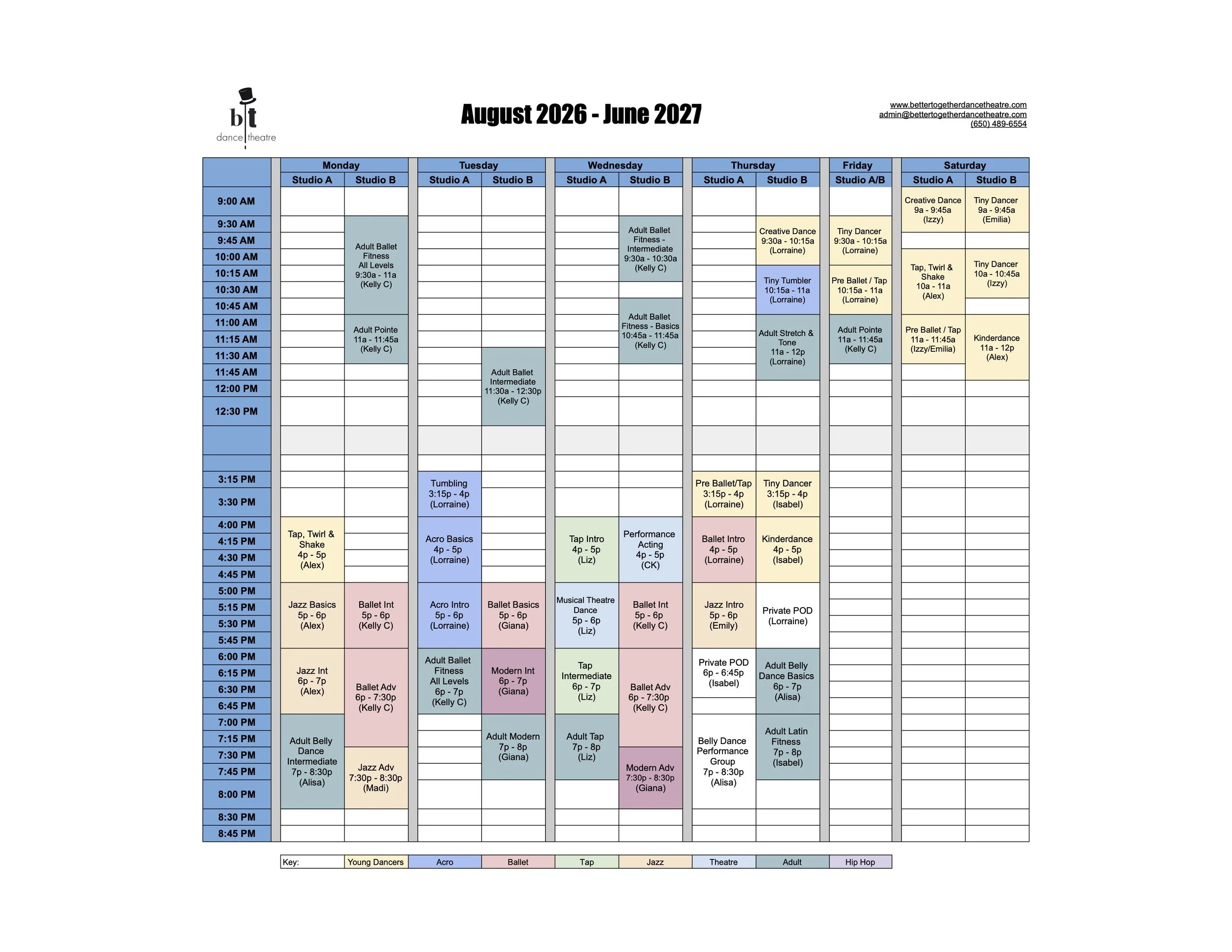 bt
dance theatre

August 2026 - June 2027

www.bettertogetherdancetheatre.com
admin@bettertogetherdancetheatre.com
(650) 489-6554

| | Monday Studio A | Monday Studio B | Tuesday Studio A | Tuesday Studio B | Wednesday Studio A | Wednesday Studio B | Thursday Studio A | Thursday Studio B | Friday Studio A/B | Saturday Studio A | Saturday Studio B |
|---|---|---|---|---|---|---|---|---|---|---|---|
| 9:00 AM | | | | | | | | | | Creative Dance 9a - 9:45a (Izzy) | Tiny Dancer 9a - 9:45a (Emilia) |
| 9:30 AM | | Adult Ballet Fitness All Levels 9:30a - 11a (Kelly C) | | | | Adult Ballet Fitness - Intermediate 9:30a - 10:30a (Kelly C) | | Creative Dance 9:30a - 10:15a (Lorraine) | Tiny Dancer 9:30a - 10:15a (Lorraine) | | |
| 9:45 AM | | | | | | | | | | | |
| 10:00 AM | | | | | | | | | | Tap, Twirl & Shake 10a - 11a (Alex) | Tiny Dancer 10a - 10:45a (Izzy) |
| 10:15 AM | | | | | | | | Tiny Tumbler 10:15a - 11a (Lorraine) | Pre Ballet / Tap 10:15a - 11a (Lorraine) | | |
| 10:30 AM | | | | | | | | | | | |
| 10:45 AM | | | | | | Adult Ballet Fitness - Basics 10:45a - 11:45a (Kelly C) | | | | | |
| 11:00 AM | | Adult Pointe 11a - 11:45a (Kelly C) | | | | | | Adult Stretch & Tone 11a - 12p (Lorraine) | Adult Pointe 11a - 11:45a (Kelly C) | Pre Ballet / Tap 11a - 11:45a (Izzy/Emilia) | Kinderdance 11a - 12p (Alex) |
| 11:15 AM | | | | | | | | | | | |
| 11:30 AM | | | | Adult Ballet Intermediate 11:30a - 12:30p (Kelly C) | | | | | | | |
| 11:45 AM | | | | | | | | | | | |
| 12:00 PM | | | | | | | | | | | |
| 12:30 PM | | | | | | | | | | | |
| | | | | | | | | | | | |
| | | | | | | | | | | | |
| 3:15 PM | | | Tumbling 3:15p - 4p (Lorraine) | | | | Pre Ballet/Tap 3:15p - 4p (Lorraine) | Tiny Dancer 3:15p - 4p (Isabel) | | | |
| 3:30 PM | | | | | | | | | | | |
| 4:00 PM | Tap, Twirl & Shake 4p - 5p (Alex) | | Acro Basics 4p - 5p (Lorraine) | | Tap Intro 4p - 5p (Liz) | Performance Acting 4p - 5p (CK) | Ballet Intro 4p - 5p (Lorraine) | Kinderdance 4p - 5p (Isabel) | | | |
| 4:15 PM | | | | | | | | | | | |
| 4:30 PM | | | | | | | | | | | |
| 4:45 PM | | | | | | | | | | | |
| 5:00 PM | Jazz Basics 5p - 6p (Alex) | Ballet Int 5p - 6p (Kelly C) | Acro Intro 5p - 6p (Lorraine) | Ballet Basics 5p - 6p (Giana) | Musical Theatre Dance 5p - 6p (Liz) | Ballet Int 5p - 6p (Kelly C) | Jazz Intro 5p - 6p (Emily) | Private POD (Lorraine) | | | |
| 5:15 PM | | | | | | | | | | | |
| 5:30 PM | | | | | | | | | | | |
| 5:45 PM | | | | | | | | | | | |
| 6:00 PM | Jazz Int 6p - 7p (Alex) | Ballet Adv 6p - 7:30p (Kelly C) | Adult Ballet Fitness All Levels 6p - 7p (Kelly C) | Modern Int 6p - 7p (Giana) | Tap Intermediate 6p - 7p (Liz) | Ballet Adv 6p - 7:30p (Kelly C) | Private POD 6p - 6:45p (Isabel) | Adult Belly Dance Basics 6p - 7p (Alisa) | | | |
| 6:15 PM | | | | | | | | | | | |
| 6:30 PM | | | | | | | | | | | |
| 6:45 PM | | | | | | | | | | | |
| 7:00 PM | Adult Belly Dance Intermediate 7p - 8:30p (Alisa) | | | Adult Modern 7p - 8p (Giana) | Adult Tap 7p - 8p (Liz) | | Belly Dance Performance Group 7p - 8:30p (Alisa) | Adult Latin Fitness 7p - 8p (Isabel) | | | |
| 7:15 PM | | | | | | | | | | | |
| 7:30 PM | | Jazz Adv 7:30p - 8:30p (Madi) | | | | Modern Adv 7:30p - 8:30p (Giana) | | | | | |
| 7:45 PM | | | | | | | | | | | |
| 8:00 PM | | | | | | | | | | | |
| 8:30 PM | | | | | | | | | | | |
| 8:45 PM | | | | | | | | | | | |

| Key: | Young Dancers | Acro | Ballet | Tap | Jazz | Theatre | Adult | Hip Hop |
|---|---|---|---|---|---|---|---|---|